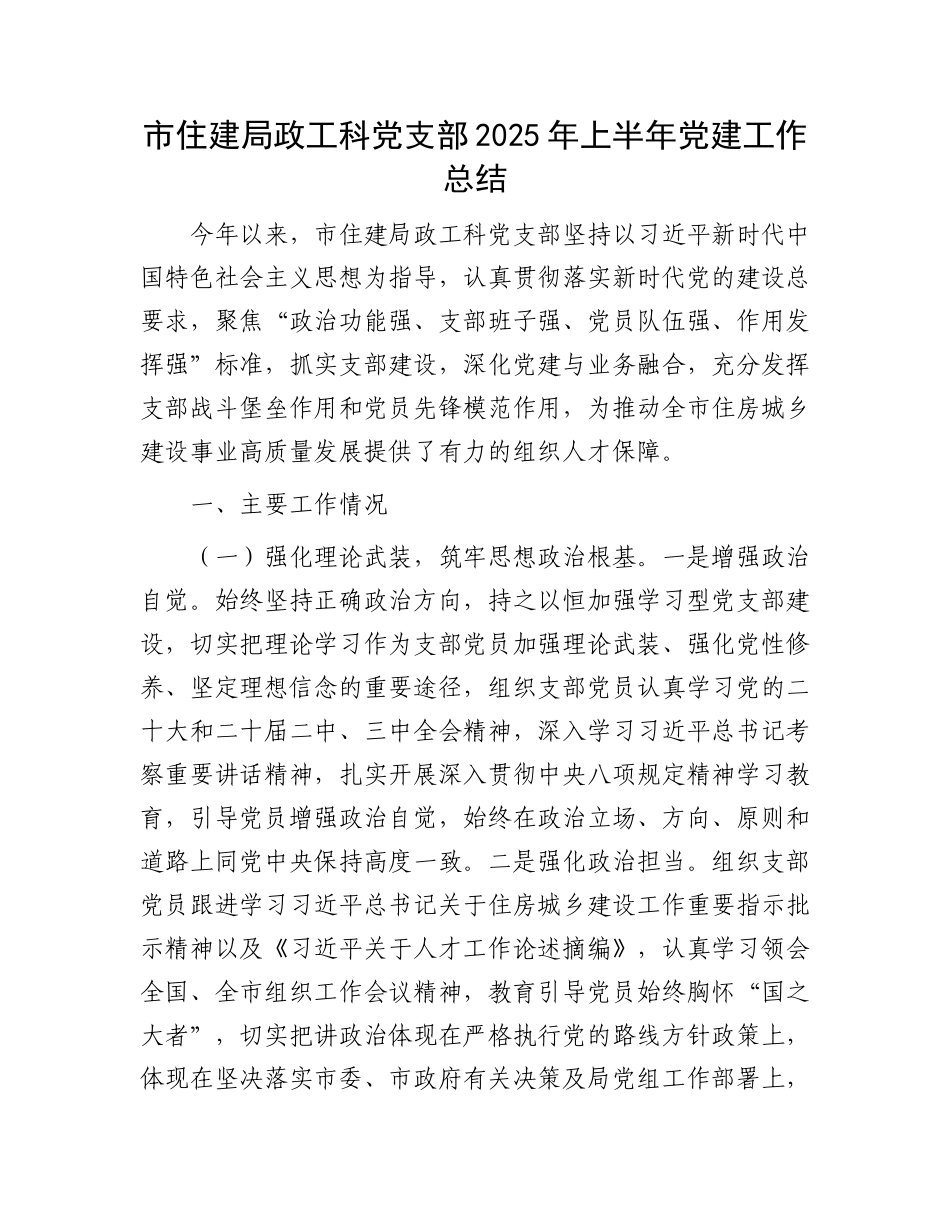 市住建局政工科党支部2025年上半年党建工作总结

今年以来，市住建局政工科党支部坚持以习近平新时代中国特色社会主义思想为指导，认真贯彻落实新时代党的建设总要求，聚焦“政治功能强、支部班子强、党员队伍强、作用发挥强”标准，抓实支部建设，深化党建与业务融合，充分发挥支部战斗堡垒作用和党员先锋模范作用，为推动全市住房城乡建设事业高质量发展提供了有力的组织人才保障。

一、主要工作情况

（一）强化理论武装，筑牢思想政治根基。一是增强政治自觉。始终坚持正确政治方向，持之以恒加强学习型党支部建设，切实把理论学习作为支部党员加强理论武装、强化党性修养、坚定理想信念的重要途径，组织支部党员认真学习党的二十大和二十届二中、三中全会精神，深入学习习近平总书记考察重要讲话精神，扎实开展深入贯彻中央八项规定精神学习教育，引导党员增强政治自觉，始终在政治立场、方向、原则和道路上同党中央保持高度一致。二是强化政治担当。组织支部党员跟进学习习近平总书记关于住房城乡建设工作重要指示批示精神以及《习近平关于人才工作论述摘编》，认真学习领会全国、全市组织工作会议精神，教育引导党员始终胸怀“国之大者”，切实把讲政治体现在严格执行党的路线方针政策上，体现在坚决落实市委、市政府有关决策及局党组工作部署上，